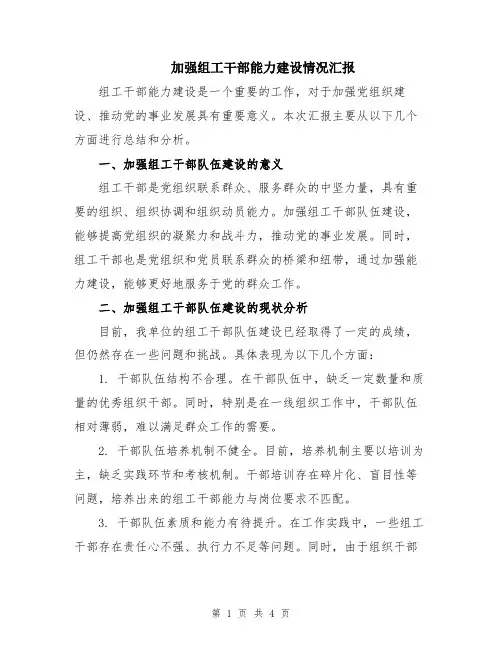 加强组工干部能力建设情况汇报

组工干部能力建设是一个重要的工作，对于加强党组织建设、推动党的事业发展具有重要意义。本次汇报主要从以下几个方面进行总结和分析。

一、加强组工干部队伍建设的意义

组工干部是党组织联系群众、服务群众的中坚力量，具有重要的组织、组织协调和组织动员能力。加强组工干部队伍建设，能够提高党组织的凝聚力和战斗力，推动党的事业发展。同时，组工干部也是党组织和党员联系群众的桥梁和纽带，通过加强能力建设，能够更好地服务于党的群众工作。

二、加强组工干部队伍建设的现状分析

目前，我单位的组工干部队伍建设已经取得了一定的成绩，但仍然存在一些问题和挑战。具体表现为以下几个方面：

1. 干部队伍结构不合理。在干部队伍中，缺乏一定数量和质量的优秀组织干部。同时，特别是在一线组织工作中，干部队伍相对薄弱，难以满足群众工作的需要。

2. 干部队伍培养机制不健全。目前，培养机制主要以培训为主，缺乏实践环节和考核机制。干部培训存在碎片化、盲目性等问题，培养出来的组工干部能力与岗位要求不匹配。

3. 干部队伍素质和能力有待提升。在工作实践中，一些组工干部存在责任心不强、执行力不足等问题。同时，由于组织干部

第 1 页 共 4 页